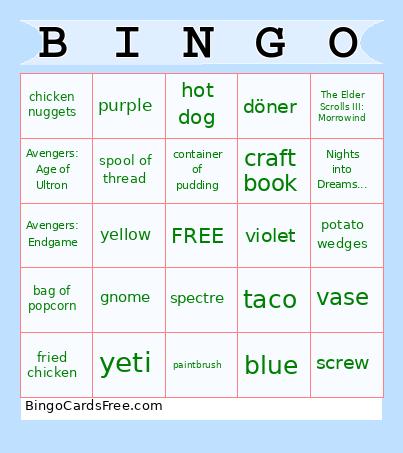 | B | I | N | G | O |
|---|---|---|---|---|
| chicken nuggets | purple | hot dog | döner | The Elder Scrolls III: Morrowind |
| Avengers: Age of Ultron | spool of thread | container of pudding | craft book | Nights into Dreams... |
| Avengers: Endgame | yellow | FREE | violet | potato wedges |
| bag of popcorn | gnome | spectre | taco | vase |
| fried chicken | yeti | paintbrush | blue | screw |

BingoCardsFree.com